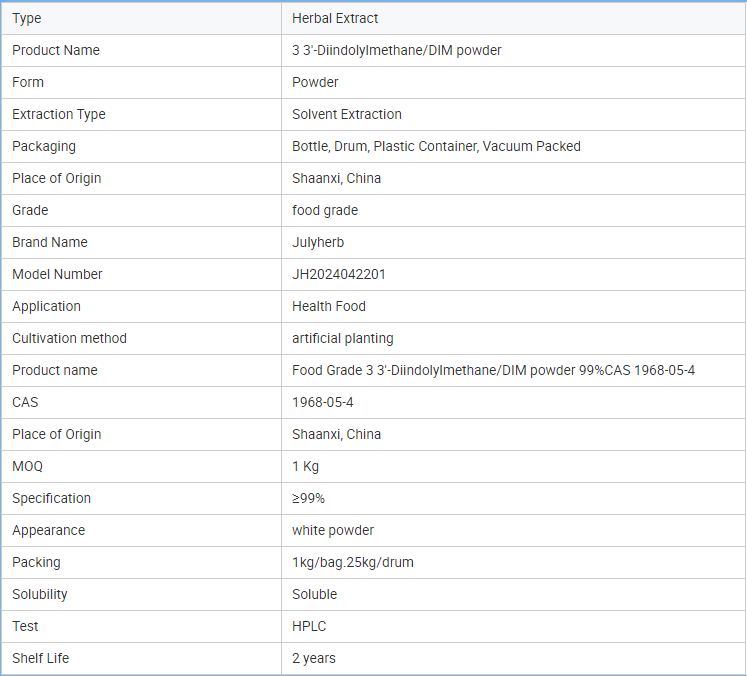 | Type | Herbal Extract |
|---|---|
| Product Name | 3 3'-Diindolylmethane/DIM powder |
| Form | Powder |
| Extraction Type | Solvent Extraction |
| Packaging | Bottle, Drum, Plastic Container, Vacuum Packed |
| Place of Origin | Shaanxi, China |
| Grade | food grade |
| Brand Name | Julyherb |
| Model Number | JH2024042201 |
| Application | Health Food |
| Cultivation method | artificial planting |
| Product name | Food Grade 3 3'-Diindolylmethane/DIM powder 99%CAS 1968-05-4 |
| CAS | 1968-05-4 |
| Place of Origin | Shaanxi, China |
| MOQ | 1 Kg |
| Specification | ≥99% |
| Appearance | white powder |
| Packing | 1kg/bag.25kg/drum |
| Solubility | Soluble |
| Test | HPLC |
| Shelf Life | 2 years |